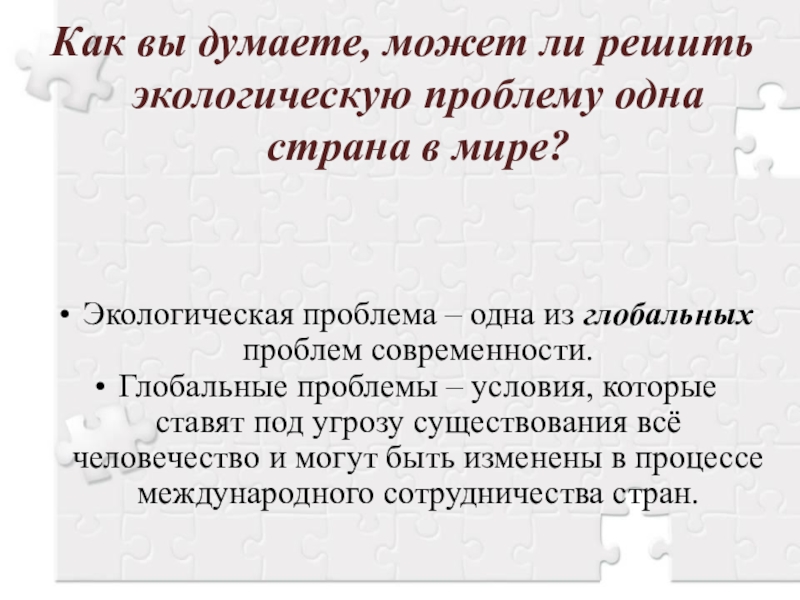 Как вы думаете, может ли решить экологическую проблему одна страна в мире?

• Экологическая проблема – одна из глобальных проблем современности.
• Глобальные проблемы – условия, которые ставят под угрозу существования всё человечество и могут быть изменены в процессе международного сотрудничества стран.